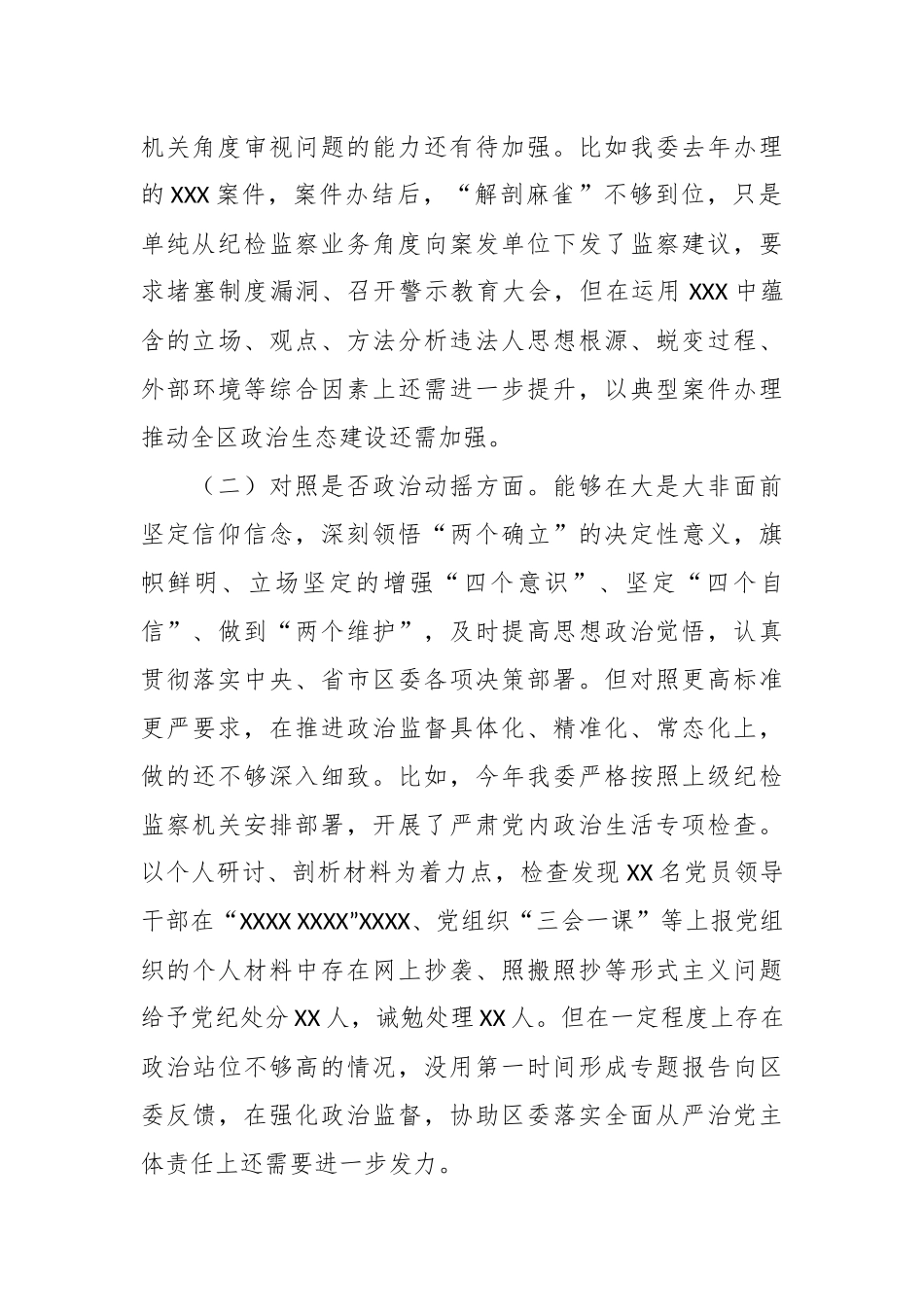 机关角度审视问题的能力还有待加强。比如我委去年办理的XXX案件，案件办结后，“解剖麻雀”不够到位，只是单纯从纪检监察业务角度向案发单位下发了监察建议，要求堵塞制度漏洞、召开警示教育大会，但在运用XXX中蕴含的立场、观点、方法分析违法人思想根源、蜕变过程、外部环境等综合因素上还需进一步提升，以典型案件办理推动全区政治生态建设还需加强。

（二）对照是否政治动摇方面。能够在大是大非面前坚定信仰信念，深刻领悟“两个确立”的决定性意义，旗帜鲜明、立场坚定的增强“四个意识”、坚定“四个自信”、做到“两个维护”，及时提高思想政治觉悟，认真贯彻落实中央、省市区委各项决策部署。但对照更高标准更严要求，在推进政治监督具体化、精准化、常态化上，做的还不够深入细致。比如，今年我委严格按照上级纪检监察机关安排部署，开展了严肃党内政治生活专项检查。以个人研讨、剖析材料为着力点，检查发现XX名党员领导干部在“XXXX XXXX”XXXX、党组织“三会一课”等上报党组织的个人材料中存在网上抄袭、照搬照抄等形式主义问题给予党纪处分XX人，诫勉处理XX人。但在一定程度上存在政治站位不够高的情况，没用第一时间形成专题报告向区委反馈，在强化政治监督，协助区委落实全面从严治党主体责任上还需要进一步发力。